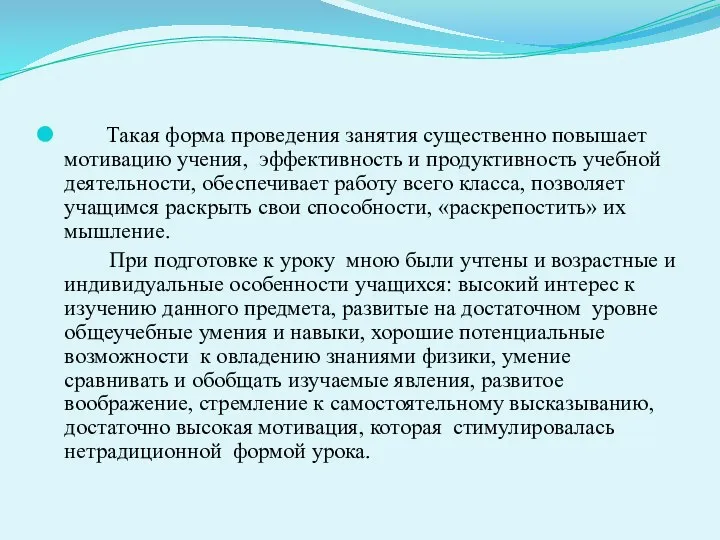 Такая форма проведения занятия существенно повышает мотивацию учения, эффективность и продуктивность учебной деятельности, обеспечивает работу всего класса, позволяет учащимся раскрыть свои способности, «раскрепостить» их мышление.

При подготовке к уроку мною были учтены и возрастные и индивидуальные особенности учащихся: высокий интерес к изучению данного предмета, развитые на достаточном уровне общеучебные умения и навыки, хорошие потенциальные возможности к овладению знаниями физики, умение сравнивать и обобщать изучаемые явления, развитое воображение, стремление к самостоятельному высказыванию, достаточно высокая мотивация, которая стимулировалась нетрадиционной формой урока.